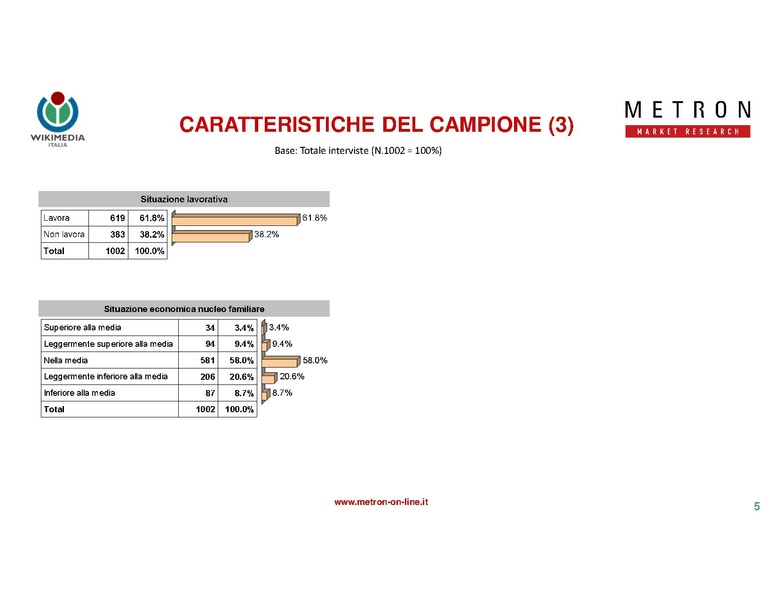 WIKIMEDIA
ITALIA

CARATTERISTICHE DEL CAMPIONE (3)

METRON
MARKET RESEARCH

Base: Totale interviste (N.1002 = 100%)

Situazione lavorativa

| Lavora | 619 | 61.8% |
|---|---|---|
| Non lavora | 383 | 38.2% |
| Total | 1002 | 100.0% |

61.8%
38.2%

Situazione economica nucleo familiare

| Superiore alla media | 34 | 3.4% |
|---|---|---|
| Leggermente superiore alla media | 94 | 9.4% |
| Nella media | 581 | 58.0% |
| Leggermente inferiore alla media | 206 | 20.6% |
| Inferiore alla media | 87 | 8.7% |
| Total | 1002 | 100.0% |

3.4%
9.4%
58.0%
20.6%
8.7%

www.metron-on-line.it

5